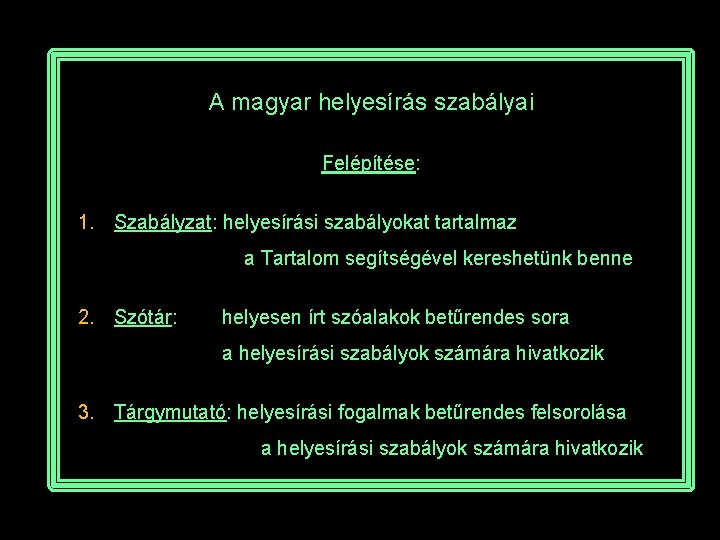 A magyar helyesírás szabályai

Felépítése:

1. Szabályzat: helyesírási szabályokat tartalmaz
a Tartalom segítségével kereshetünk benne

2. Szótár: helyesen írt szóalakok betűrendes sora
a helyesírási szabályok számára hivatkozik

3. Tárgymutató: helyesírási fogalmak betűrendes felsorolása
a helyesírási szabályok számára hivatkozik